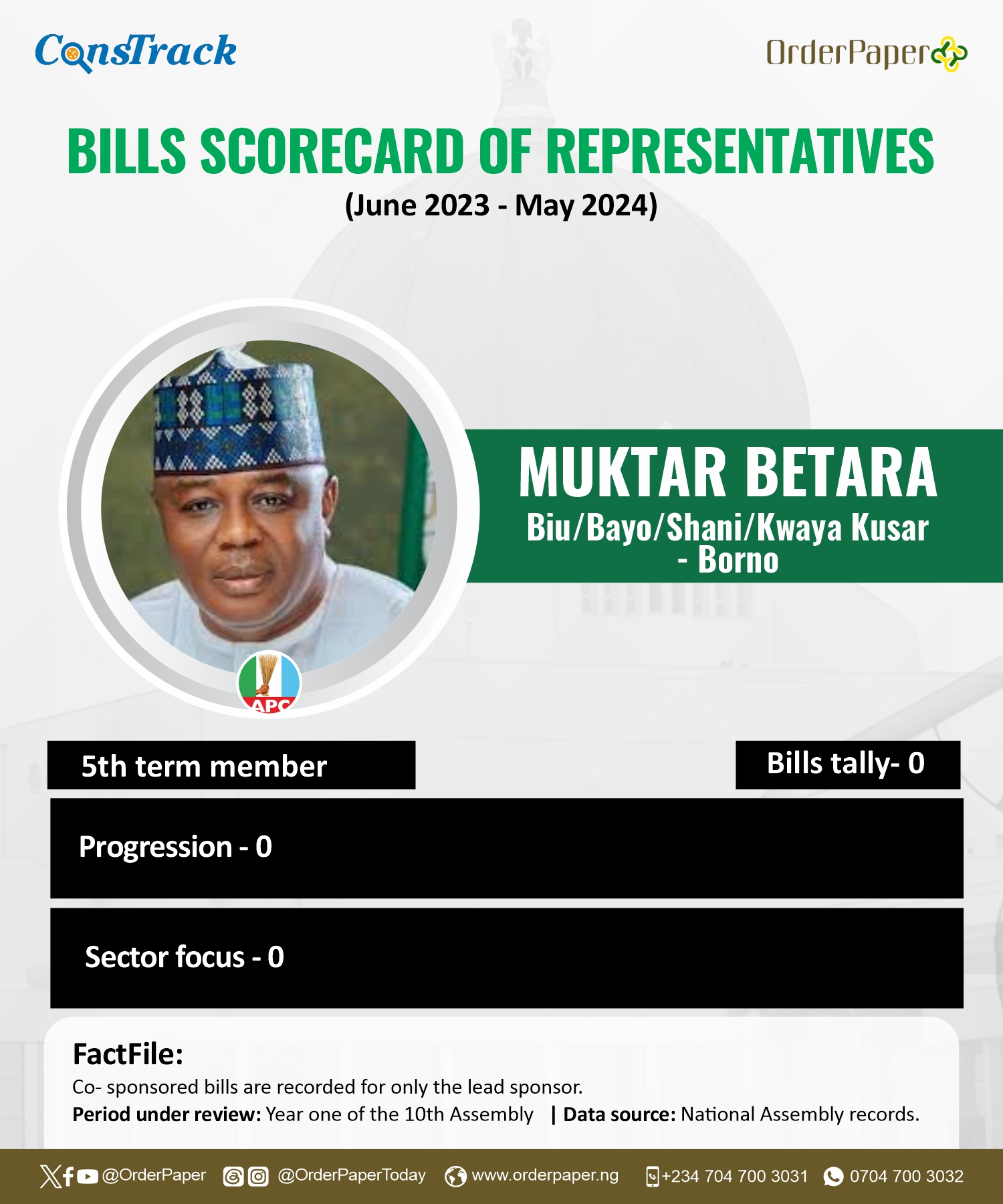 ConsTrack

OrderPaper

BILLS SCORECARD OF REPRESENTATIVES
(June 2023 - May 2024)

MUKTAR BETARA
Biu/Bayo/Shani/Kwaya Kusar - Borno

APC

5th term member

Bills tally- 0

Progression - 0

Sector focus - 0

FactFile:
Co- sponsored bills are recorded for only the lead sponsor.
Period under review: Year one of the 10th Assembly | Data source: National Assembly records.

@OrderPaper @OrderPaperToday www.orderpaper.ng +234 704 700 3031 0704 700 3032